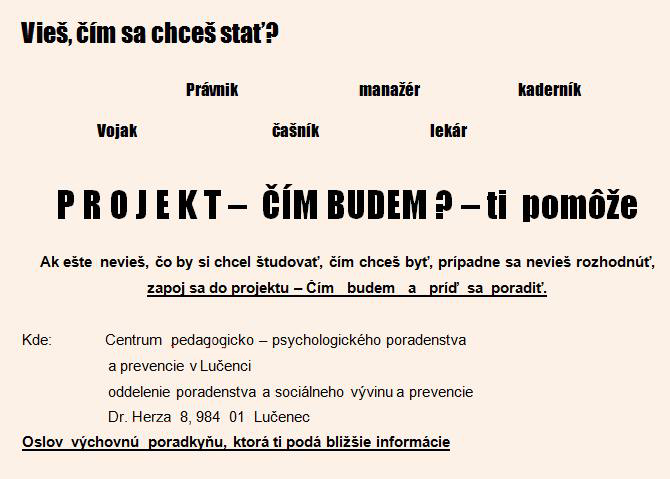 Vieš, čím sa chceš stať?

Právnik manažér kaderník

Vojak čašník lekár

P R O J E K T – ČÍM BUDEM ? – ti pomôže

Ak ešte nevieš, čo by si chcel študovať, čím chceš byť, prípadne sa nevieš rozhodnúť, zapoj sa do projektu – Čím budem a príď sa poradiť.

Kde: Centrum pedagogicko – psychologického poradenstva a prevencie v Lučenci
oddelenie poradenstva a sociálneho vývinu a prevencie
Dr. Herza 8, 984 01 Lučenec

Oslov výchovnú poradkyňu, ktorá ti podá bližšie informácie